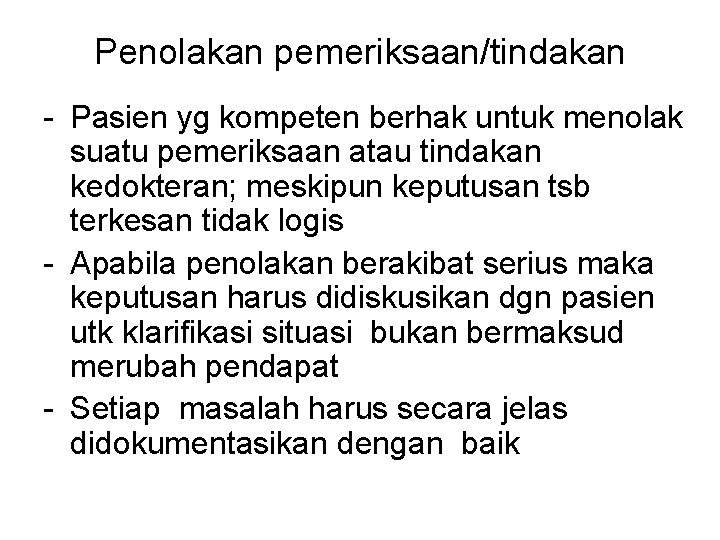 Penolakan pemeriksaan/tindakan

- Pasien yg kompeten berhak untuk menolak suatu pemeriksaan atau tindakan kedokteran; meskipun keputusan tsb terkesan tidak logis
- Apabila penolakan berakibat serius maka keputusan harus didiskusikan dgn pasien utk klarifikasi situasi bukan bermaksud merubah pendapat
- Setiap masalah harus secara jelas didokumentasikan dengan baik